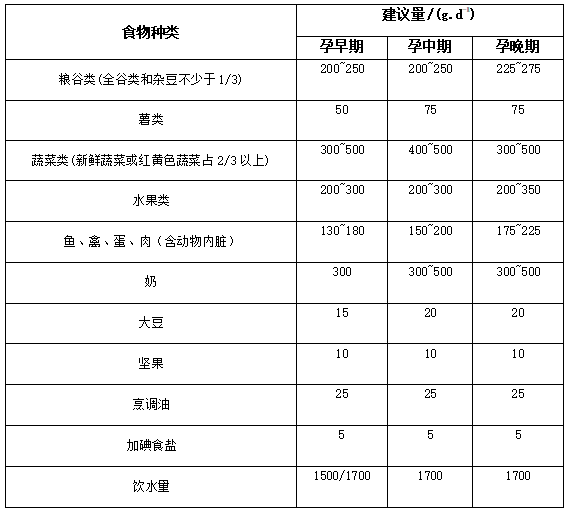 | 食物种类 | 建议量/(g.d$^{-1}$) | | |
|---|---|---|---|
| | 孕早期 | 孕中期 | 孕晚期 |
| 粮谷类(全谷类和杂豆不少于 1/3) | 200~250 | 200~250 | 225~275 |
| 薯类 | 50 | 75 | 75 |
| 蔬菜类(新鲜蔬菜或红黄色蔬菜占 2/3 以上) | 300~500 | 400~500 | 300~500 |
| 水果类 | 200~300 | 200~300 | 200~350 |
| 鱼、禽、蛋、肉(含动物内脏) | 130~180 | 150~200 | 175~225 |
| 奶 | 300 | 300~500 | 300~500 |
| 大豆 | 15 | 20 | 20 |
| 坚果 | 10 | 10 | 10 |
| 烹调油 | 25 | 25 | 25 |
| 加碘食盐 | 5 | 5 | 5 |
| 饮水里 | 1500/1700 | 1700 | 1700 |